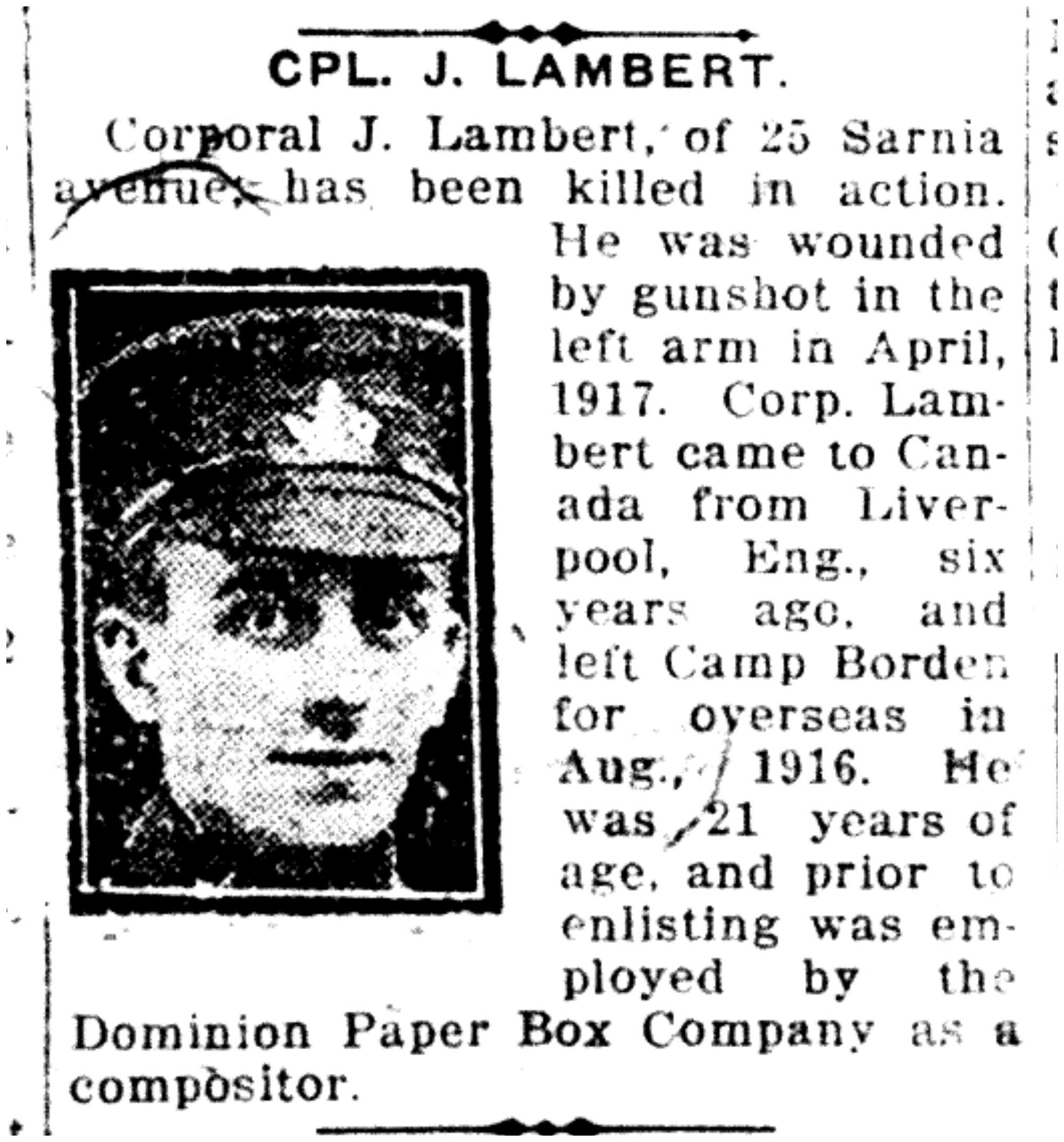 CPL. J. LAMBERT.

Corporal J. Lambert, of 25 Sarnia avenue, has been killed in action. He was wounded by gunshot in the left arm in April, 1917. Corp. Lambert came to Canada from Liverpool, Eng., six years ago, and left Camp Borden for overseas in Aug., 1916. He was 21 years of age, and prior to enlisting was employed by the Dominion Paper Box Company as a compositor.